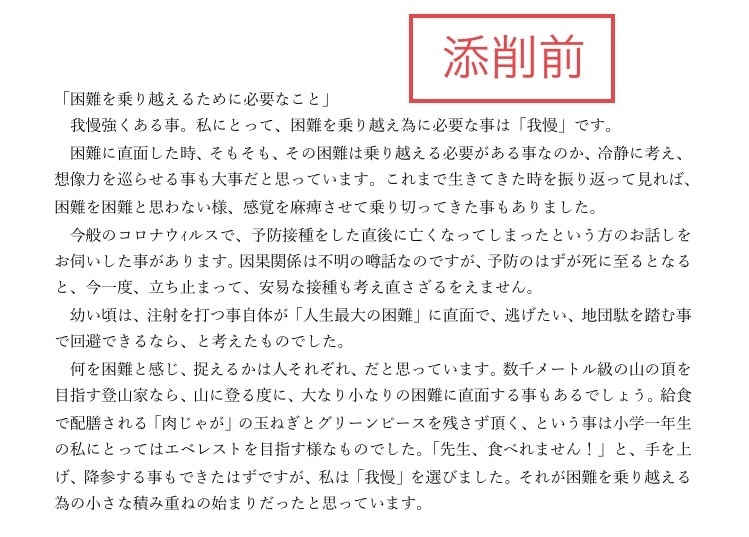 添削前

「困難を乗り越えるために必要なこと」

我慢強くある事。私にとって、困難を乗り越え為に必要な事は「我慢」です。

困難に直面した時、そもそも、その困難は乗り越える必要がある事なのか、冷静に考え、想像力を巡らせる事も大事だと思っています。これまで生きてきた時を振り返って見れば、困難を困難と思わない様、感覚を麻痺させて乗り切ってきた事もありました。

今般のコロナウィルスで、予防接種をした直後に亡くなってしまったという方のお話しをお伺いした事があります。因果関係は不明の噂話なのですが、予防のはずが死に至るとなると、今一度、立ち止まって、安易な接種も考え直さざるをえません。

幼い頃は、注射を打つ事自体が「人生最大の困難」に直面で、逃げたい、地団駄を踏む事で回避できるなら、と考えたものでした。

何を困難と感じ、捉えるかは人それぞれ、だと思っています。数千メートル級の山の頂を目指す登山家なら、山に登る度に、大なり小なりの困難に直面する事もあるでしょう。給食で配膳される「肉じゃが」の玉ねぎとグリーンピースを残さず頂く、という事は小学一年生の私にとってはエベレストを目指す様なものでした。「先生、食べれません！」と、手を上げ、降参する事もできたはずですが、私は「我慢」を選びました。それが困難を乗り越える為の小さな積み重ねの始まりだったと思っています。